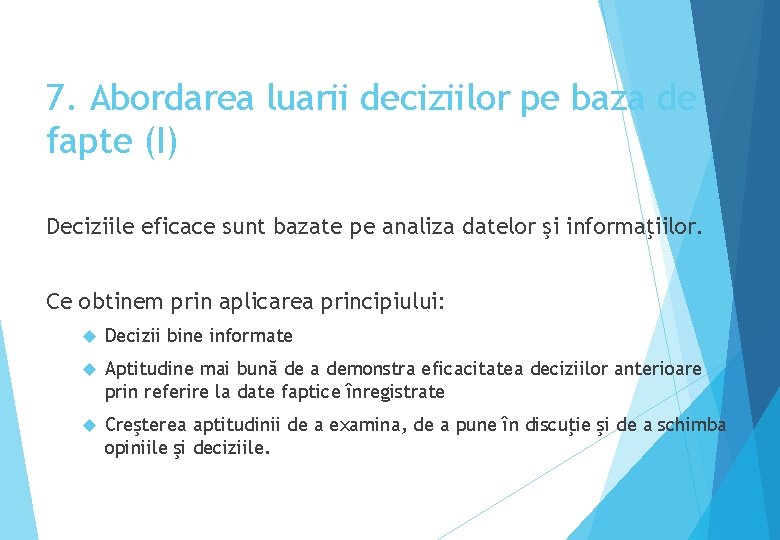 7. Abordarea luarii deciziilor pe baza de fapte (I)

Deciziile eficace sunt bazate pe analiza datelor şi informaţiilor.

Ce obtinem prin aplicarea principiului:

Decizii bine informate

Aptitudine mai bună de a demonstra eficacitatea deciziilor anterioare prin referire la date faptice înregistrate

Creşterea aptitudinii de a examina, de a pune în discuţie şi de a schimba opiniile şi deciziile.